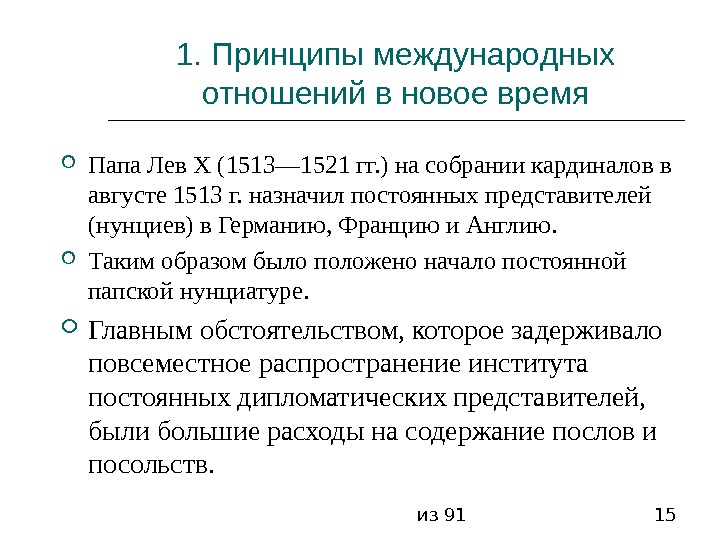 1. Принципы международных отношений в новое время

Папа Лев X (1513—1521 гг.) на собрании кардиналов в августе 1513 г. назначил постоянных представителей (нунциев) в Германию, Францию и Англию.

Таким образом было положено начало постоянной папской нунциатуре.

Главным обстоятельством, которое задерживало повсеместное распространение института постоянных дипломатических представителей, были большие расходы на содержание послов и посольств.

из 91

15